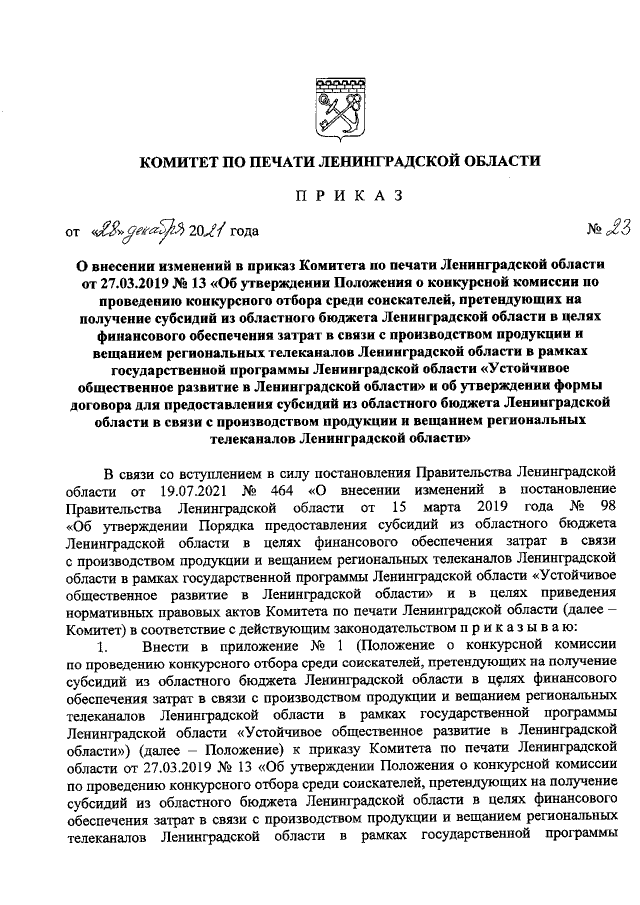 КОМИТЕТ ПО ПЕЧАТИ ЛЕНИНГРАДСКОЙ ОБЛАСТИ

П Р И К А З

от «28» декабря 2021 года № 23

О внесении изменений в приказ Комитета по печати Ленинградской области от 27.03.2019 № 13 «Об утверждении Положения о конкурсной комиссии по проведению конкурсного отбора среди соискателей, претендующих на получение субсидий из областного бюджета Ленинградской области в целях финансового обеспечения затрат в связи с производством продукции и вещанием региональных телеканалов Ленинградской области в рамках государственной программы Ленинградской области «Устойчивое общественное развитие в Ленинградской области» и об утверждении формы договора для предоставления субсидий из областного бюджета Ленинградской области в связи с производством продукции и вещанием региональных телеканалов Ленинградской области»

В связи со вступлением в силу постановления Правительства Ленинградской области от 19.07.2021 № 464 «О внесении изменений в постановление Правительства Ленинградской области от 15 марта 2019 года № 98 «Об утверждении Порядка предоставления субсидий из областного бюджета Ленинградской области в целях финансового обеспечения затрат в связи с производством продукции и вещанием региональных телеканалов Ленинградской области в рамках государственной программы Ленинградской области «Устойчивое общественное развитие в Ленинградской области» и в целях приведения нормативных правовых актов Комитета по печати Ленинградской области (далее – Комитет) в соответствие с действующим законодательством п р и к а з ы в а ю:

1. Внести в приложение № 1 (Положение о конкурсной комиссии по проведению конкурсного отбора среди соискателей, претендующих на получение субсидий из областного бюджета Ленинградской области в целях финансового обеспечения затрат в связи с производством продукции и вещанием региональных телеканалов Ленинградской области в рамках государственной программы Ленинградской области «Устойчивое общественное развитие в Ленинградской области») (далее – Положение) к приказу Комитета по печати Ленинградской области от 27.03.2019 № 13 «Об утверждении Положения о конкурсной комиссии по проведению конкурсного отбора среди соискателей, претендующих на получение субсидий из областного бюджета Ленинградской области в целях финансового обеспечения затрат в связи с производством продукции и вещанием региональных телеканалов Ленинградской области в рамках государственной программы